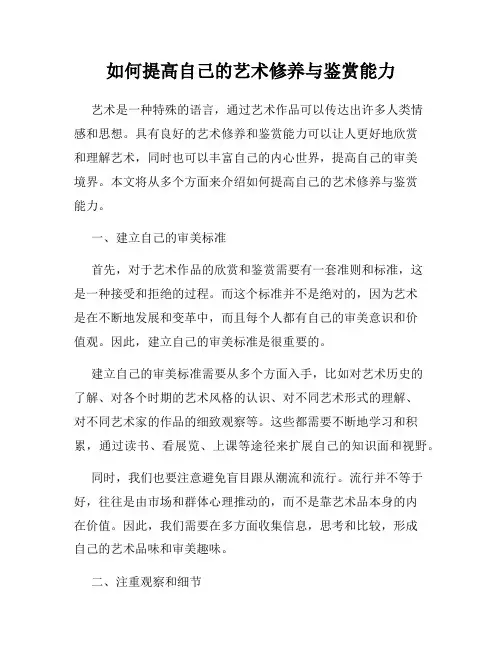 如何提高自己的艺术修养与鉴赏能力

艺术是一种特殊的语言，通过艺术作品可以传达出许多人类情感和思想。具有良好的艺术修养和鉴赏能力可以让人更好地欣赏和理解艺术，同时也可以丰富自己的内心世界，提高自己的审美境界。本文将从多个方面来介绍如何提高自己的艺术修养与鉴赏能力。

一、建立自己的审美标准

首先，对于艺术作品的欣赏和鉴赏需要有一套准则和标准，这是一种接受和拒绝的过程。而这个标准并不是绝对的，因为艺术是在不断地发展和变革中，而且每个人都有自己的审美意识和价值观。因此，建立自己的审美标准是很重要的。

建立自己的审美标准需要从多个方面入手，比如对艺术历史的了解、对各个时期的艺术风格的认识、对不同艺术形式的理解、对不同艺术家的作品的细致观察等。这些都需要不断地学习和积累，通过读书、看展览、上课等途径来扩展自己的知识面和视野。

同时，我们也要注意避免盲目跟从潮流和流行。流行并不等于好，往往是由市场和群体心理推动的，而不是靠艺术品本身的内在价值。因此，我们需要在多方面收集信息，思考和比较，形成自己的艺术品味和审美趣味。

二、注重观察和细节